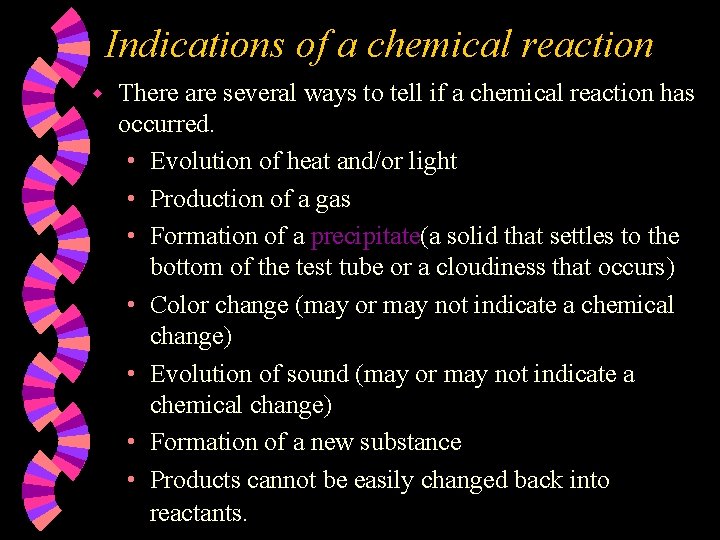 Indications of a chemical reaction

• There are several ways to tell if a chemical reaction has occurred.

• Evolution of heat and/or light

• Production of a gas

• Formation of a precipitate(a solid that settles to the bottom of the test tube or a cloudiness that occurs)

• Color change (may or may not indicate a chemical change)

• Evolution of sound (may or may not indicate a chemical change)

• Formation of a new substance

• Products cannot be easily changed back into reactants.